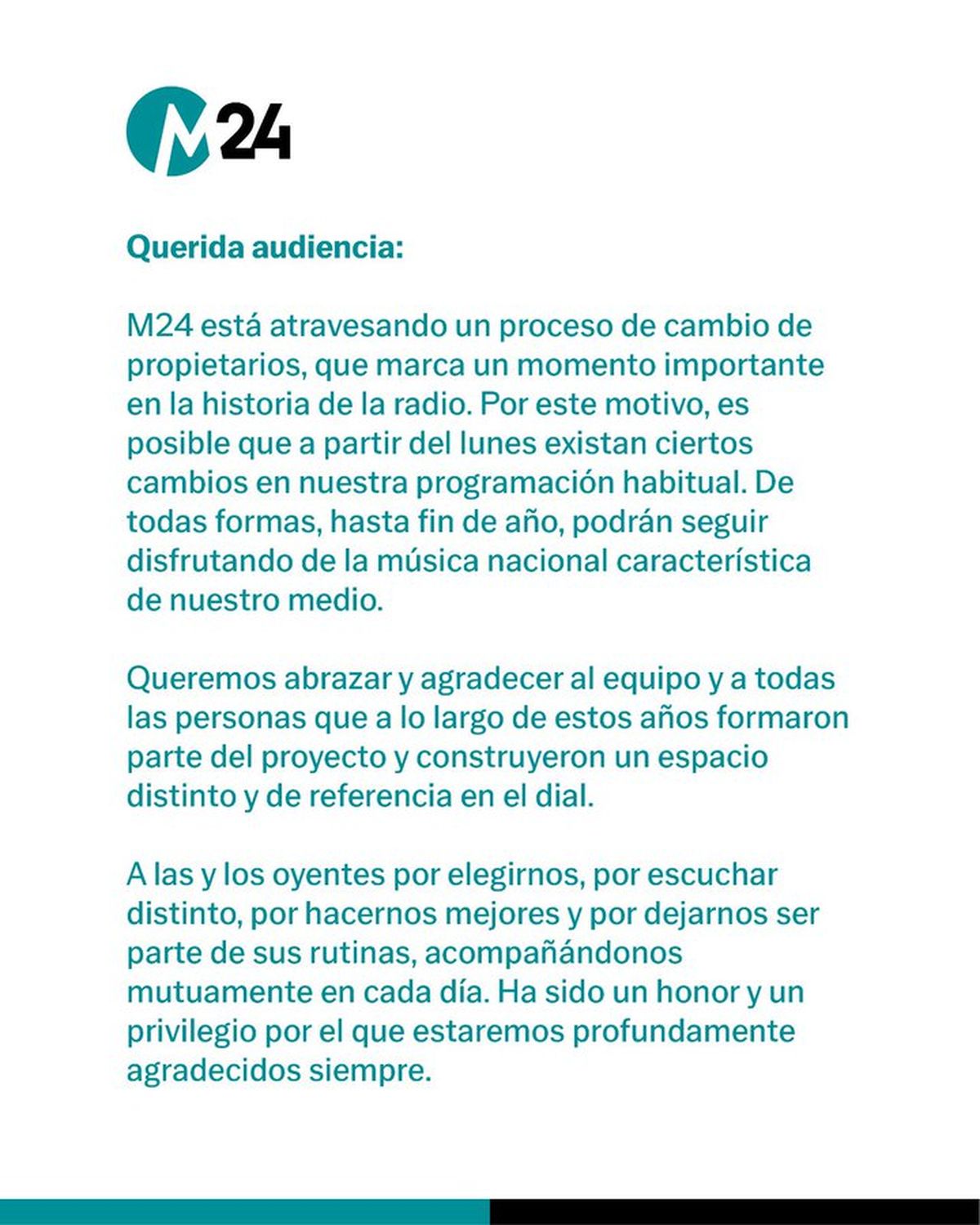 M24

Querida audiencia:

M24 está atravesando un proceso de cambio de propietarios, que marca un momento importante en la historia de la radio. Por este motivo, es posible que a partir del lunes existan ciertos cambios en nuestra programación habitual. De todas formas, hasta fin de año, podrán seguir disfrutando de la música nacional característica de nuestro medio.

Queremos abrazar y agradecer al equipo y a todas las personas que a lo largo de estos años formaron parte del proyecto y construyeron un espacio distinto y de referencia en el dial.

A las y los oyentes por elegirnos, por escuchar distinto, por hacernos mejores y por dejarnos ser parte de sus rutinas, acompañándonos mutuamente en cada día. Ha sido un honor y un privilegio por el que estaremos profundamente agradecidos siempre.